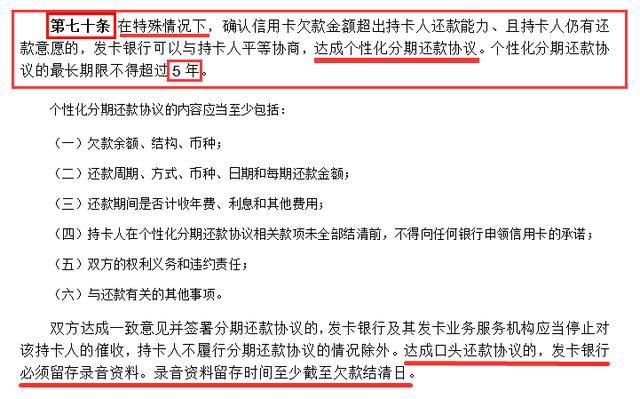 第七十条 在特殊情况下，确认信用卡欠款金额超出持卡人还款能力、且持卡人仍有还款意愿的，发卡银行可以与持卡人平等协商，达成个性化分期还款协议。个性化分期还款协议的最长期限不得超过5年。

个性化分期还款协议的内容应当至少包括：

（一）欠款余额、结构、币种；

（二）还款周期、方式、币种、日期和每期还款金额；

（三）还款期间是否计收年费、利息和其他费用；

（四）持卡人在个性化分期还款协议相关款项未全部结清前，不得向任何银行申领信用卡的承诺；

（五）双方的权利义务和违约责任；

（六）与还款有关的其他事项。

双方达成一致意见并签署分期还款协议的，发卡银行及其发卡业务服务机构应当停止对该持卡人的催收，持卡人不履行分期还款协议的情况除外。达成口头还款协议的，发卡银行必须留存录音资料。录音资料留存时间至少截至欠款结清日。